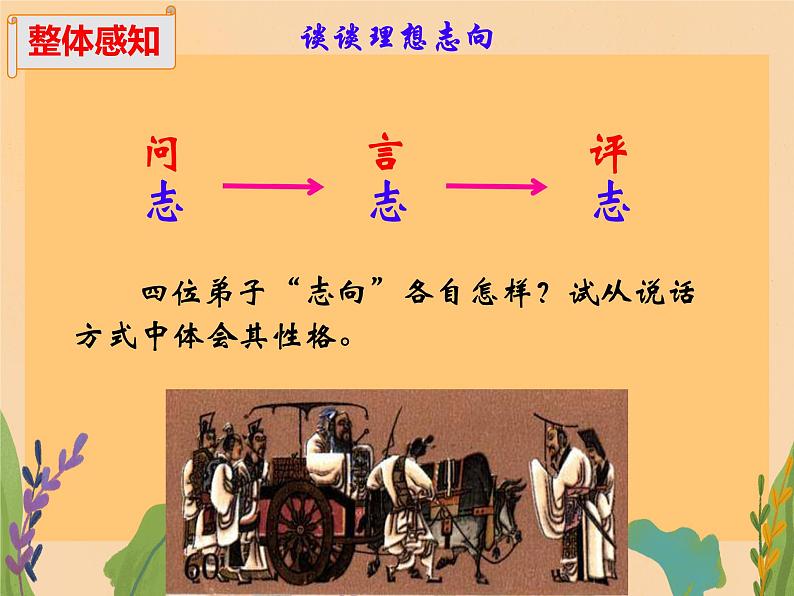 整体感知

谈谈理想志向

问志 → 言志 → 评志

四位弟子“志向”各自怎样？试从说话方式中体会其性格。

60